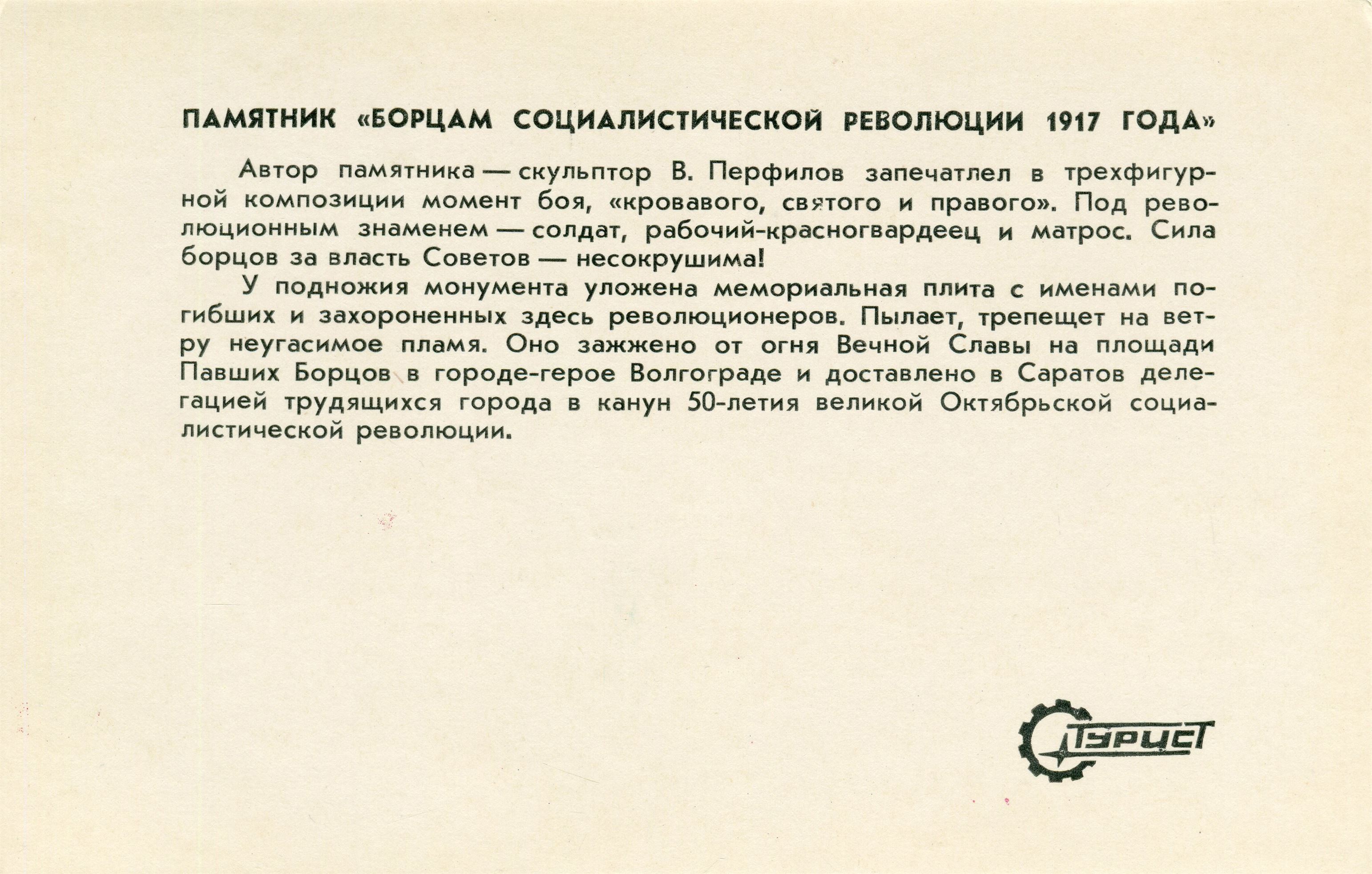 ПАМЯТНИК «БОРЦАМ СОЦИАЛИСТИЧЕСКОЙ РЕВОЛЮЦИИ 1917 ГОДА»

Автор памятника — скульптор В. Перфилов запечатлел в трехфигурной композиции момент боя, «кровавого, святого и правого». Под революционным знаменем — солдат, рабочий-красногвардеец и матрос. Сила борцов за власть Советов — несокрушима!

У подножия монумента уложена мемориальная плита с именами погибших и захороненных здесь революционеров. Пылает, трепещет на ветру неугасимое пламя. Оно зажжено от огня Вечной Славы на площади Павших Борцов в городе-герое Волгограде и доставлено в Саратов делегацией трудящихся города в канун 50-летия великой Октябрьской социалистической революции.

ТУРИСТ